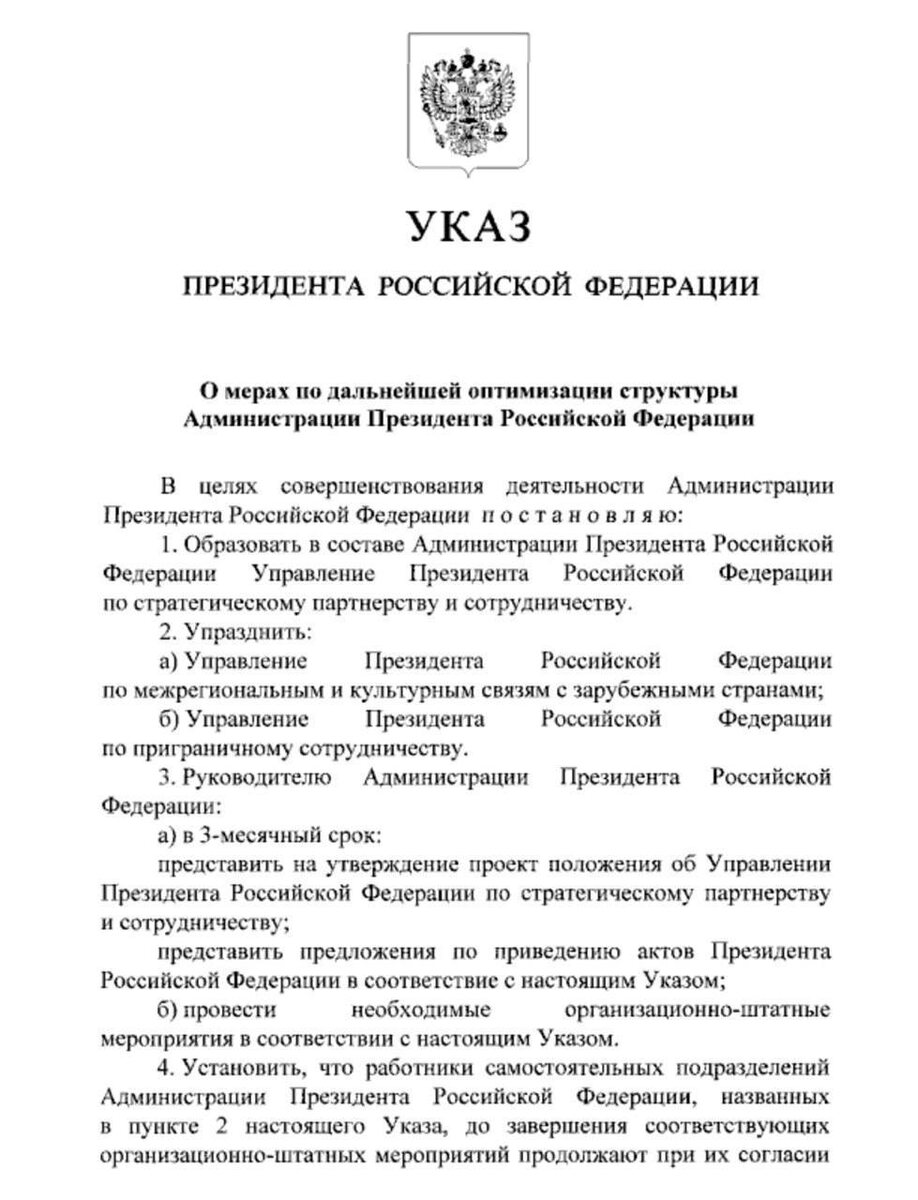 УКАЗ

ПРЕЗИДЕНТА РОССИЙСКОЙ ФЕДЕРАЦИИ

О мерах по дальнейшей оптимизации структуры Администрации Президента Российской Федерации

В целях совершенствования деятельности Администрации Президента Российской Федерации постановляю:

1. Образовать в составе Администрации Президента Российской Федерации Управление Президента Российской Федерации по стратегическому партнерству и сотрудничеству.

2. Упразднить:

а) Управление Президента Российской Федерации по межрегиональным и культурным связям с зарубежными странами;

б) Управление Президента Российской Федерации по приграничному сотрудничеству.

3. Руководителю Администрации Президента Российской Федерации:

а) в 3-месячный срок:

представить на утверждение проект положения об Управлении Президента Российской Федерации по стратегическому партнерству и сотрудничеству;

представить предложения по приведению актов Президента Российской Федерации в соответствие с настоящим Указом;

б) провести необходимые организационно-штатные мероприятия в соответствии с настоящим Указом.

4. Установить, что работники самостоятельных подразделений Администрации Президента Российской Федерации, названных в пункте 2 настоящего Указа, до завершения соответствующих организационно-штатных мероприятий продолжают при их согласии